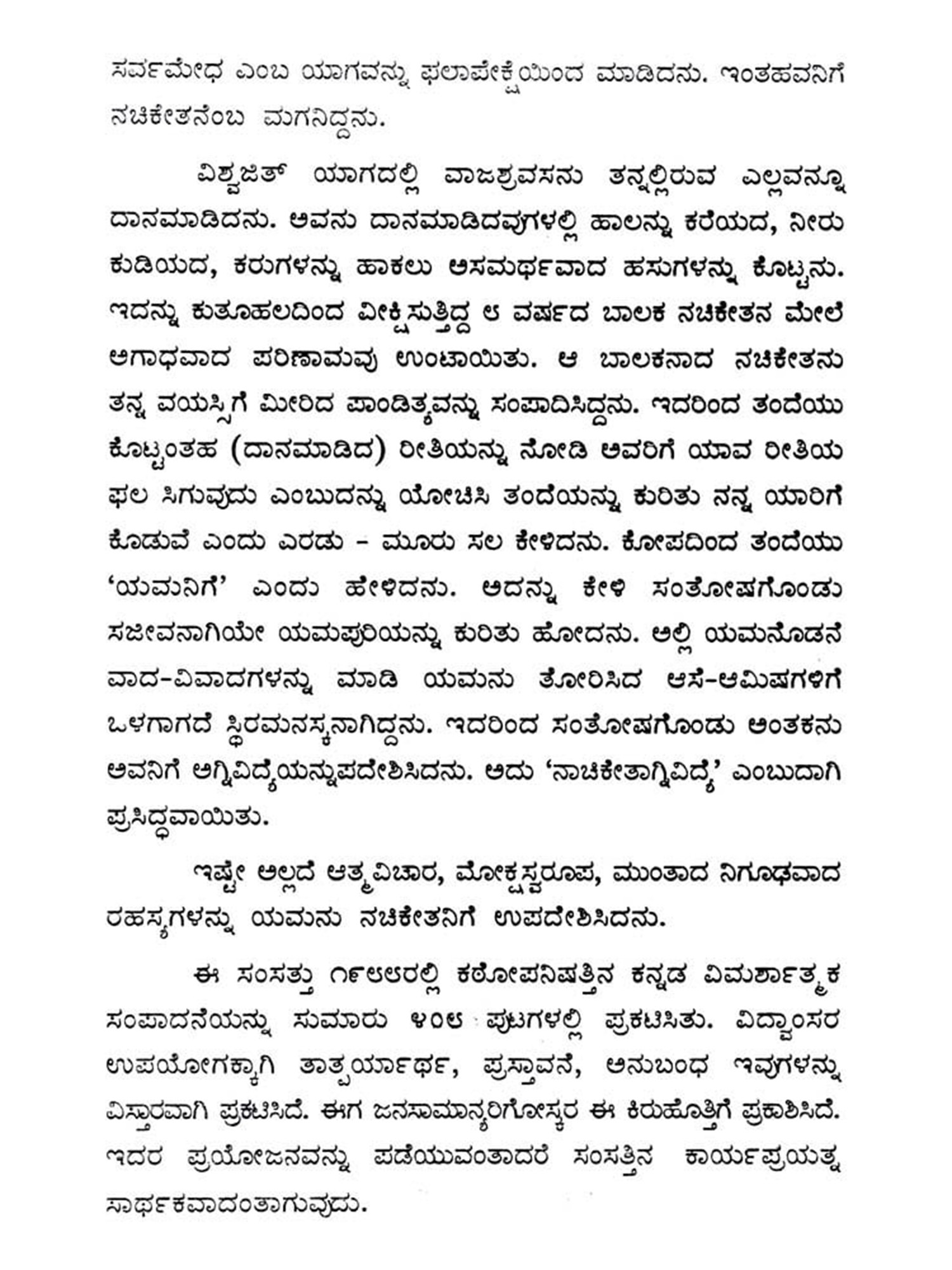 ಸರ್ವಮೇಧ ಎಂಬ ಯಾಗವನ್ನು ಫಲಾಪೇಕ್ಷೆಯಿಂದ ಮಾಡಿದನು. ಇಂತಹವನಿಗೆ ನಚಿಕೇತನೆಂಬ ಮಗನಿದ್ದನು.

ವಿಶ್ವಜಿತ್ ಯಾಗದಲ್ಲಿ ವಾಜಶ್ರವಸನು ತನ್ನಲ್ಲಿರುವ ಎಲ್ಲವನ್ನೂ ದಾನಮಾಡಿದನು. ಅವನು ದಾನಮಾಡಿದವುಗಳಲ್ಲಿ ಹಾಲನ್ನು ಕರೆಯದ, ನೀರು ಕುಡಿಯದ, ಕರುಗಳನ್ನು ಹಾಕಲು ಅಸಮರ್ಥವಾದ ಹಸುಗಳನ್ನು ಕೊಟ್ಟನು. ಇದನ್ನು ಕುತೂಹಲದಿಂದ ವೀಕ್ಷಿಸುತ್ತಿದ್ದ ೮ ವರ್ಷದ ಬಾಲಕ ನಚಿಕೇತನ ಮೇಲೆ ಅಗಾಧವಾದ ಪರಿಣಾಮವು ಉಂಟಾಯಿತು. ಆ ಬಾಲಕನಾದ ನಚಿಕೇತನು ತನ್ನ ವಯಸ್ಸಿಗೆ ಮೀರಿದ ಪಾಂಡಿತ್ಯವನ್ನು ಸಂಪಾದಿಸಿದ್ದನು. ಇದರಿಂದ ತಂದೆಯು ಕೊಟ್ಟಂತಹ (ದಾನಮಾಡಿದ) ರೀತಿಯನ್ನು ನೋಡಿ ಅವರಿಗೆ ಯಾವ ರೀತಿಯ ಫಲ ಸಿಗುವುದು ಎಂಬುದನ್ನು ಯೋಚಿಸಿ ತಂದೆಯನ್ನು ಕುರಿತು ನನ್ನ ಯಾರಿಗೆ ಕೊಡುವೆ ಎಂದು ಎರಡು - ಮೂರು ಸಲ ಕೇಳಿದನು. ಕೋಪದಿಂದ ತಂದೆಯು 'ಯಮನಿಗೆ' ಎಂದು ಹೇಳಿದನು. ಅದನ್ನು ಕೇಳಿ ಸಂತೋಷಗೊಂಡು ಸಜೀವನಾಗಿಯೇ ಯಮಪುರಿಯನ್ನು ಕುರಿತು ಹೋದನು. ಅಲ್ಲಿ ಯಮನೊಡನೆ ವಾದ-ವಿವಾದಗಳನ್ನು ಮಾಡಿ ಯಮನು ತೋರಿಸಿದ ಆಸೆ-ಆಮಿಷಗಳಿಗೆ ಒಳಗಾಗದೆ ಸ್ಥಿರಮನಸ್ಕನಾಗಿದ್ದನು. ಇದರಿಂದ ಸಂತೋಷಗೊಂಡು ಅಂತಕನು ಅವನಿಗೆ ಅಗ್ನಿವಿದ್ಯೆಯನ್ನುಪದೇಶಿಸಿದನು. ಅದು 'ನಾಚಿಕೇತಾಗ್ನಿವಿದ್ಯೆ' ಎಂಬುದಾಗಿ ಪ್ರಸಿದ್ಧವಾಯಿತು.

ಇಷ್ಟೇ ಅಲ್ಲದೆ ಆತ್ಮವಿಚಾರ, ಮೋಕ್ಷಸ್ವರೂಪ, ಮುಂತಾದ ನಿಗೂಢವಾದ ರಹಸ್ಯಗಳನ್ನು ಯಮನು ನಚಿಕೇತನಿಗೆ ಉಪದೇಶಿಸಿದನು.

ಈ ಸಂಸತ್ತು ೧೯೮೮ರಲ್ಲಿ ಕಠೋಪನಿಷತ್ತಿನ ಕನ್ನಡ ವಿಮರ್ಶಾತ್ಮಕ ಸಂಪಾದನೆಯನ್ನು ಸುಮಾರು ೪೦೮ ಪುಟಗಳಲ್ಲಿ ಪ್ರಕಟಿಸಿತು. ವಿದ್ವಾಂಸರ ಉಪಯೋಗಕ್ಕಾಗಿ ತಾತ್ಪರ್ಯಾರ್ಥ, ಪ್ರಸ್ತಾವನೆ, ಅನುಬಂಧ ಇವುಗಳನ್ನು ವಿಸ್ತಾರವಾಗಿ ಪ್ರಕಟಿಸಿದೆ. ಈಗ ಜನಸಾಮಾನ್ಯರಿಗೋಸ್ಕರ ಈ ಕಿರುಹೊತ್ತಿಗೆ ಪ್ರಕಾಶಿಸಿದೆ. ಇದರ ಪ್ರಯೋಜನವನ್ನು ಪಡೆಯುವಂತಾದರೆ ಸಂಸತ್ತಿನ ಕಾರ್ಯಪ್ರಯತ್ನ ಸಾರ್ಥಕವಾದಂತಾಗುವುದು.